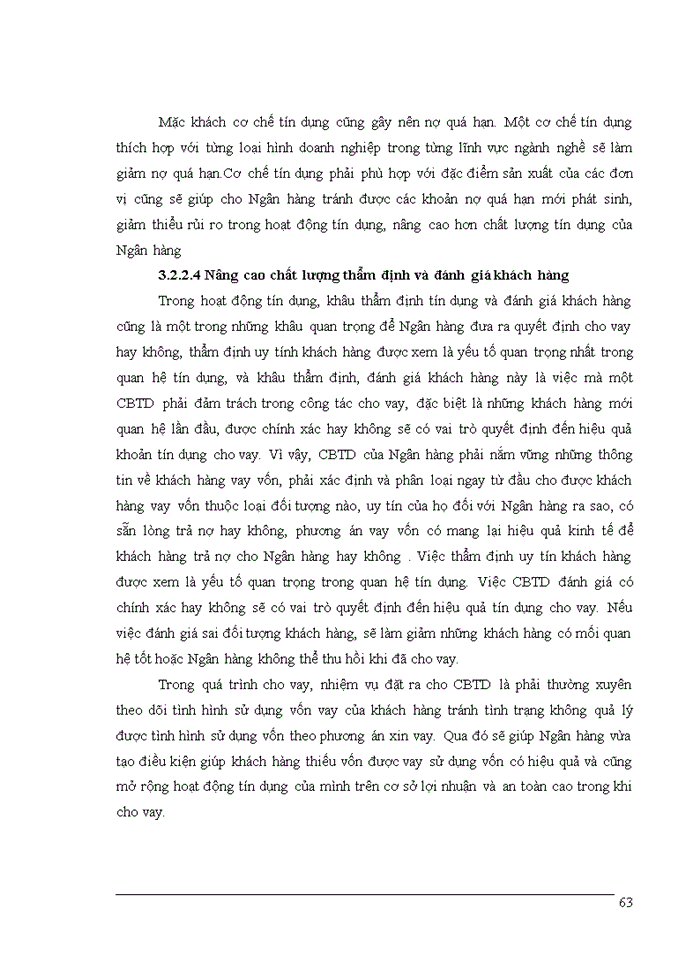 Mặc khách cơ chế tín dụng cũng gây nên nợ quá hạn. Một cơ chế tín dụng thích hợp với từng loại hình doanh nghiệp trong từng lĩnh vực ngành nghề sẽ làm giảm nợ quá hạn.Cơ chế tín dụng phải phù hợp với đặc điểm sản xuất của các đơn vị cũng sẽ giúp cho Ngân hàng tránh được các khoản nợ quá hạn mới phát sinh, giảm thiểu rủi ro trong hoạt động tín dụng, nâng cao hơn chất lượng tín dụng của Ngân hàng

3.2.2.4 Nâng cao chất lượng thẩm định và đánh giá khách hàng

Trong hoạt động tín dụng, khâu thẩm định tín dụng và đánh giá khách hàng cũng là một trong những khâu quan trọng để Ngân hàng đưa ra quyết định cho vay hay không, thẩm định uy tính khách hàng được xem là yếu tố quan trọng nhất trong quan hệ tín dụng, và khâu thẩm định, đánh giá khách hàng này là việc mà một CBTD phải đảm trách trong công tác cho vay, đặc biệt là những khách hàng mới quan hệ lần đầu, được chính xác hay không sẽ có vai trò quyết định đến hiệu quả khoản tín dụng cho vay. Vì vậy, CBTD của Ngân hàng phải nắm vững những thông tin về khách hàng vay vốn, phải xác định và phân loại ngay từ đầu cho được khách hàng vay vốn thuộc loại đối tượng nào, uy tín của họ đối với Ngân hàng ra sao, có sẵn lòng trả nợ hay không, phương án vay vốn có mang lại hiệu quả kinh tế để khách hàng trả nợ cho Ngân hàng hay không . Việc thẩm định uy tín khách hàng được xem là yếu tố quan trọng trong quan hệ tín dụng. Việc CBTD đánh giá có chính xác hay không sẽ có vai trò quyết định đến hiệu quả tín dụng cho vay. Nếu việc đánh giá sai đối tượng khách hàng, sẽ làm giảm những khách hàng có mối quan hệ tốt hoặc Ngân hàng không thể thu hồi khi đã cho vay.

Trong quá trình cho vay, nhiệm vụ đặt ra cho CBTD là phải thường xuyên theo dõi tình hình sử dụng vốn vay của khách hàng tránh tình trạng không quả lý được tình hình sử dụng vốn theo phương án xin vay. Qua đó sẽ giúp Ngân hàng vừa tạo điều kiện giúp khách hàng thiếu vốn được vay sử dụng vốn có hiệu quả và cũng mở rộng hoạt động tín dụng của mình trên cơ sở lợi nhuận và an toàn cao trong khi cho vay.

63